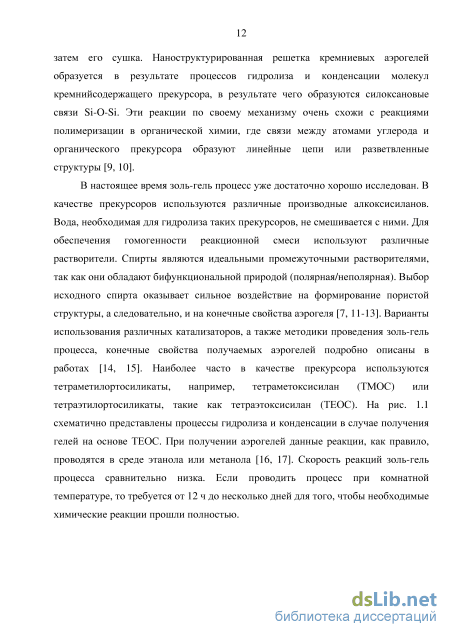 12

затем его сушка. Наноструктурированная решетка кремниевых аэрогелей образуется в результате процессов гидролиза и конденсации молекул кремнийсодержащего прекурсора, в результате чего образуются силоксановые связи Si-O-Si. Эти реакции по своему механизму очень схожи с реакциями полимеризации в органической химии, где связи между атомами углерода и органического прекурсора образуют линейные цепи или разветвленные структуры [9, 10].

В настоящее время золь-гель процесс уже достаточно хорошо исследован. В качестве прекурсоров используются различные производные алкоксисиланов. Вода, необходимая для гидролиза таких прекурсоров, не смешивается с ними. Для обеспечения гомогенности реакционной смеси используют различные растворители. Спирты являются идеальными промежуточными растворителями, так как они обладают бифункциональной природой (полярная/неполярная). Выбор исходного спирта оказывает сильное воздействие на формирование пористой структуры, а следовательно, и на конечные свойства аэрогеля [7, 11-13]. Варианты использования различных катализаторов, а также методики проведения золь-гель процесса, конечные свойства получаемых аэрогелей подробно описаны в работах [14, 15]. Наиболее часто в качестве прекурсора используются тетраметилортосиликаты, например, тетраметоксисилан (ТМОС) или тетраэтилортосиликаты, такие как тетраэтоксисилан (ТЕОС). На рис. 1.1 схематично представлены процессы гидролиза и конденсации в случае получения гелей на основе ТЕОС. При получении аэрогелей данные реакции, как правило, проводятся в среде этанола или метанола [16, 17]. Скорость реакций золь-гель процесса сравнительно низка. Если проводить процесс при комнатной температуре, то требуется от 12 ч до несколько дней для того, чтобы необходимые химические реакции прошли полностью.

dsLib.net
библиотека диссертаций